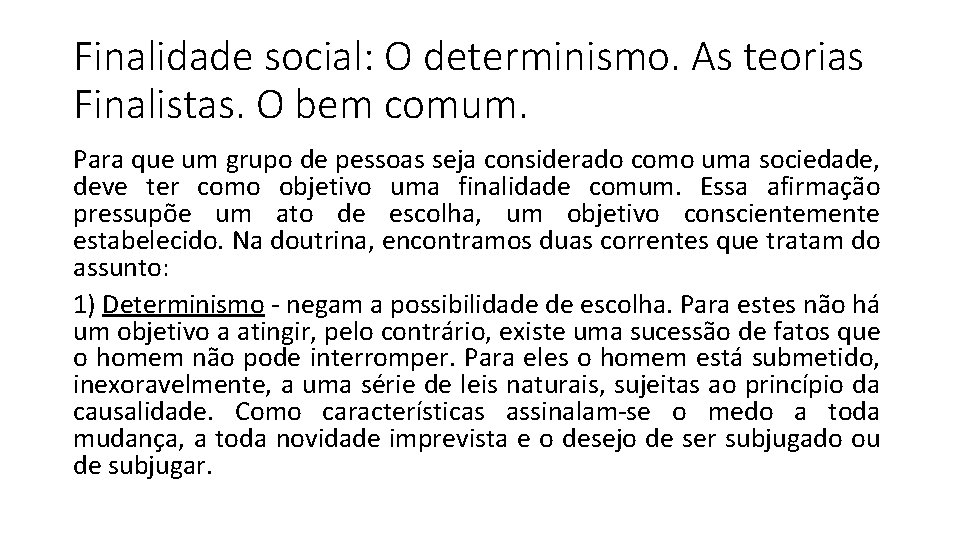 Finalidade social: O determinismo. As teorias Finalistas. O bem comum.

Para que um grupo de pessoas seja considerado como uma sociedade, deve ter como objetivo uma finalidade comum. Essa afirmação pressupõe um ato de escolha, um objetivo conscientemente estabelecido. Na doutrina, encontramos duas correntes que tratam do assunto:

1) Determinismo - negam a possibilidade de escolha. Para estes não há um objetivo a atingir, pelo contrário, existe uma sucessão de fatos que o homem não pode interromper. Para eles o homem está submetido, inexoravelmente, a uma série de leis naturais, sujeitas ao princípio da causalidade. Como características assinalam-se o medo a toda mudança, a toda novidade imprevista e o desejo de ser subjugado ou de subjugar.